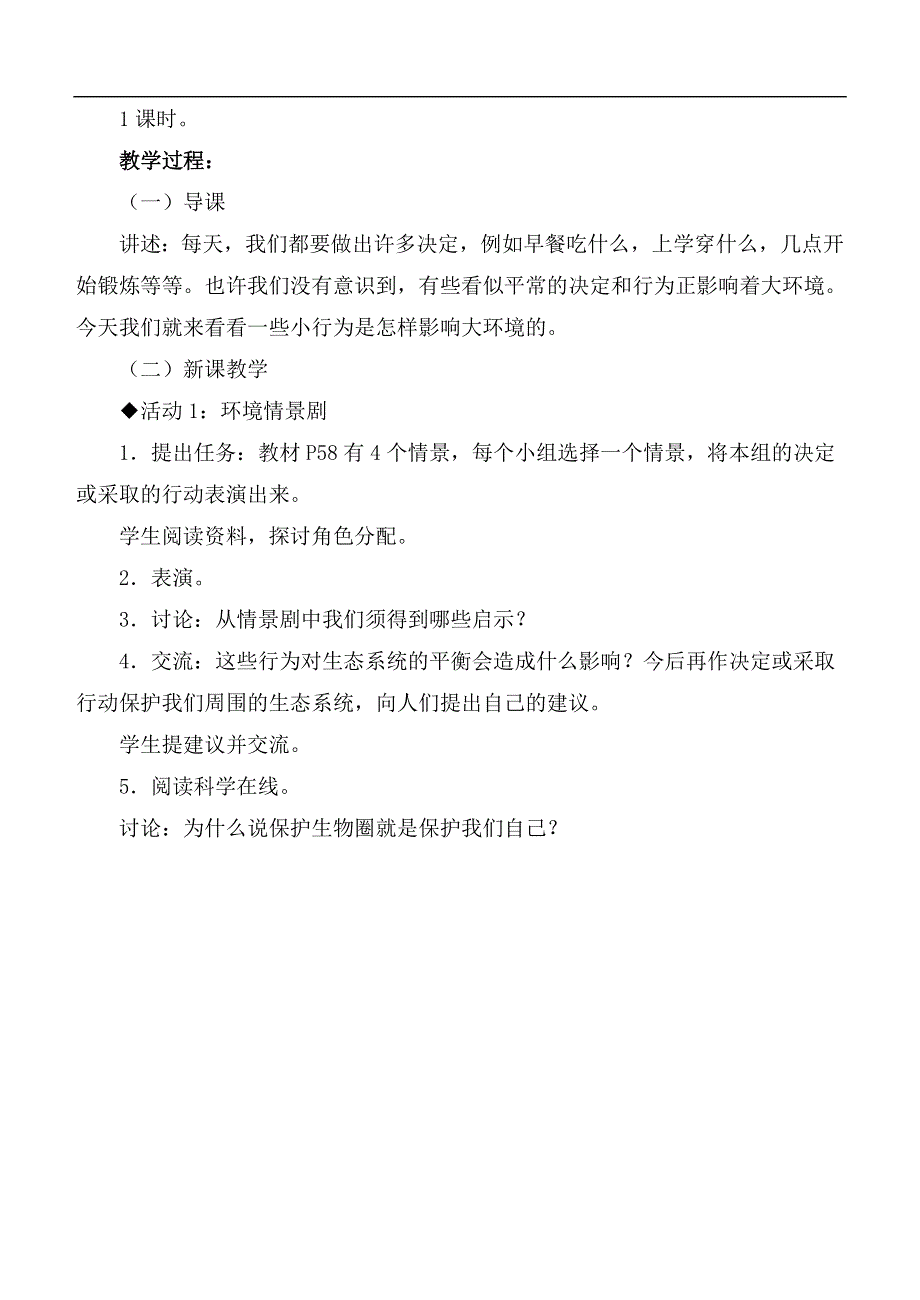 1 课时。

教学过程：

（一）导课

讲述：每天，我们都要做出许多决定，例如早餐吃什么，上学穿什么，几点开始锻炼等等。也许我们没有意识到，有些看似平常的决定和行为正影响着大环境。今天我们就来看看一些小行为是怎样影响大环境的。

（二）新课教学

◆活动 1：环境情景剧

1．提出任务：教材 P58 有 4 个情景，每个小组选择一个情景，将本组的决定或采取的行动表演出来。

学生阅读资料，探讨角色分配。

2．表演。

3．讨论：从情景剧中我们须得到哪些启示？

4．交流：这些行为对生态系统的平衡会造成什么影响？今后再作决定或采取行动保护我们周围的生态系统，向人们提出自己的建议。

学生提建议并交流。

5．阅读科学在线。

讨论：为什么说保护生物圈就是保护我们自己？